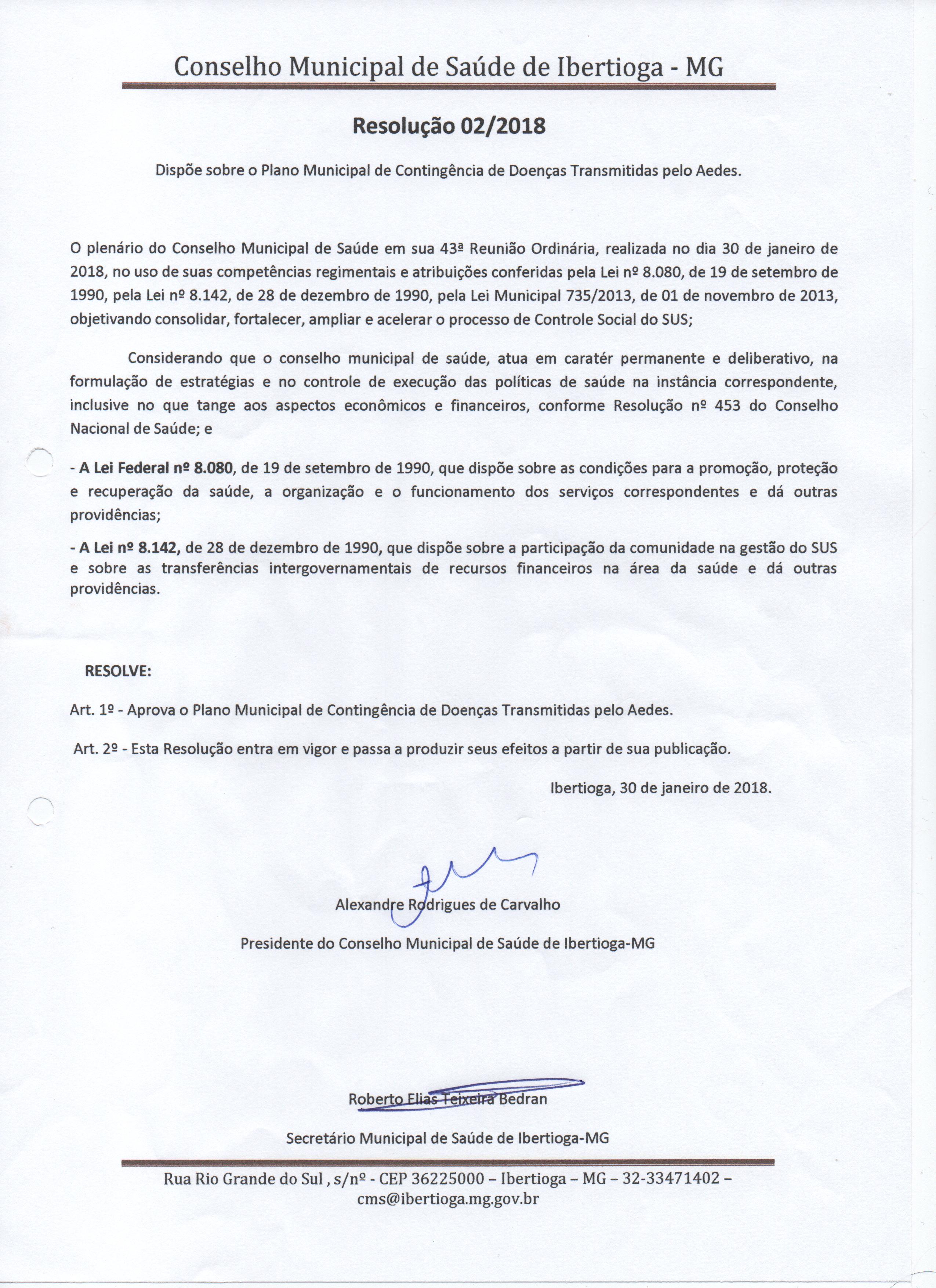 Conselho Municipal de Saúde de Ibertioga - MG

Resolução 02/2018

Dispõe sobre o Plano Municipal de Contingência de Doenças Transmitidas pelo Aedes.

O plenário do Conselho Municipal de Saúde em sua 43ª Reunião Ordinária, realizada no dia 30 de janeiro de 2018, no uso de suas competências regimentais e atribuições conferidas pela Lei nº 8.080, de 19 de setembro de 1990, pela Lei nº 8.142, de 28 de dezembro de 1990, pela Lei Municipal 735/2013, de 01 de novembro de 2013, objetivando consolidar, fortalecer, ampliar e acelerar o processo de Controle Social do SUS;

Considerando que o conselho municipal de saúde, atua em caratér permanente e deliberativo, na formulação de estratégias e no controle de execução das políticas de saúde na instância correspondente, inclusive no que tange aos aspectos econômicos e financeiros, conforme Resolução nº 453 do Conselho Nacional de Saúde; e

- A Lei Federal nº 8.080, de 19 de setembro de 1990, que dispõe sobre as condições para a promoção, proteção e recuperação da saúde, a organização e o funcionamento dos serviços correspondentes e dá outras providências;

- A Lei nº 8.142, de 28 de dezembro de 1990, que dispõe sobre a participação da comunidade na gestão do SUS e sobre as transferências intergovernamentais de recursos financeiros na área da saúde e dá outras providências.

RESOLVE:

Art. 1º - Aprova o Plano Municipal de Contingência de Doenças Transmitidas pelo Aedes.

Art. 2º - Esta Resolução entra em vigor e passa a produzir seus efeitos a partir de sua publicação.

Ibertioga, 30 de janeiro de 2018.

Alexandre Rodrigues de Carvalho

Presidente do Conselho Municipal de Saúde de Ibertioga-MG

Roberto Elias Teixeira Bedran

Secretário Municipal de Saúde de Ibertioga-MG

Rua Rio Grande do Sul , s/nº - CEP 36225000 – Ibertioga – MG – 32-33471402 – cms@ibertioga.mg.gov.br